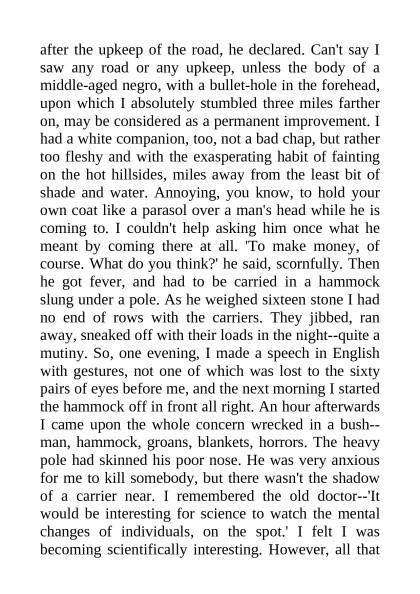 after the upkeep of the road, he declared. Can't say I saw any road or any upkeep, unless the body of a middle-aged negro, with a bullet-hole in the forehead, upon which I absolutely stumbled three miles farther on, may be considered as a permanent improvement. I had a white companion, too, not a bad chap, but rather too fleshy and with the exasperating habit of fainting on the hot hillsides, miles away from the least bit of shade and water. Annoying, you know, to hold your own coat like a parasol over a man's head while he is coming to. I couldn't help asking him once what he meant by coming there at all. 'To make money, of course. What do you think?' he said, scornfully. Then he got fever, and had to be carried in a hammock slung under a pole. As he weighed sixteen stone I had no end of rows with the carriers. They jibbed, ran away, sneaked off with their loads in the night--quite a mutiny. So, one evening, I made a speech in English with gestures, not one of which was lost to the sixty pairs of eyes before me, and the next morning I started the hammock off in front all right. An hour afterwards I came upon the whole concern wrecked in a bush--man, hammock, groans, blankets, horrors. The heavy pole had skinned his poor nose. He was very anxious for me to kill somebody, but there wasn't the shadow of a carrier near. I remembered the old doctor--'It would be interesting for science to watch the mental changes of individuals, on the spot.' I felt I was becoming scientifically interesting. However, all that